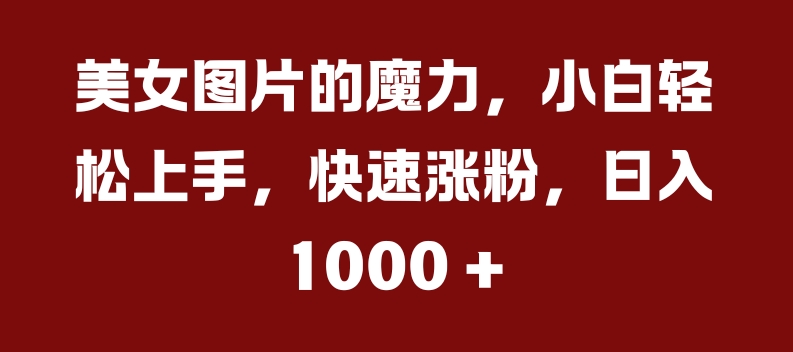 美女图片的魔力，小白轻松上手，快速涨粉，日入1000 +